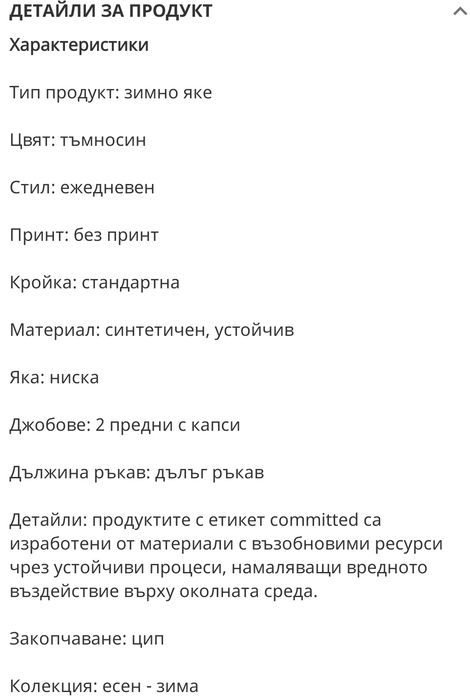 ДЕТАЙЛИ ЗА ПРОДУКТ

Характеристики

Тип продукт: зимно яке

Цвят: тъмносин

Стил: ежедневен

Принт: без принт

Кройка: стандартна

Материал: синтетичен, устойчив

Яка: ниска

Джобове: 2 предни с капси

Дължина ръкав: дълъг ръкав

Детайли: продуктите с етикет committed са изработени от материали с възобновими ресурси чрез устойчиви процеси, намаляващи вредното въздействие върху околната среда.

Закопчаване: цип

Колекция: есен - зима